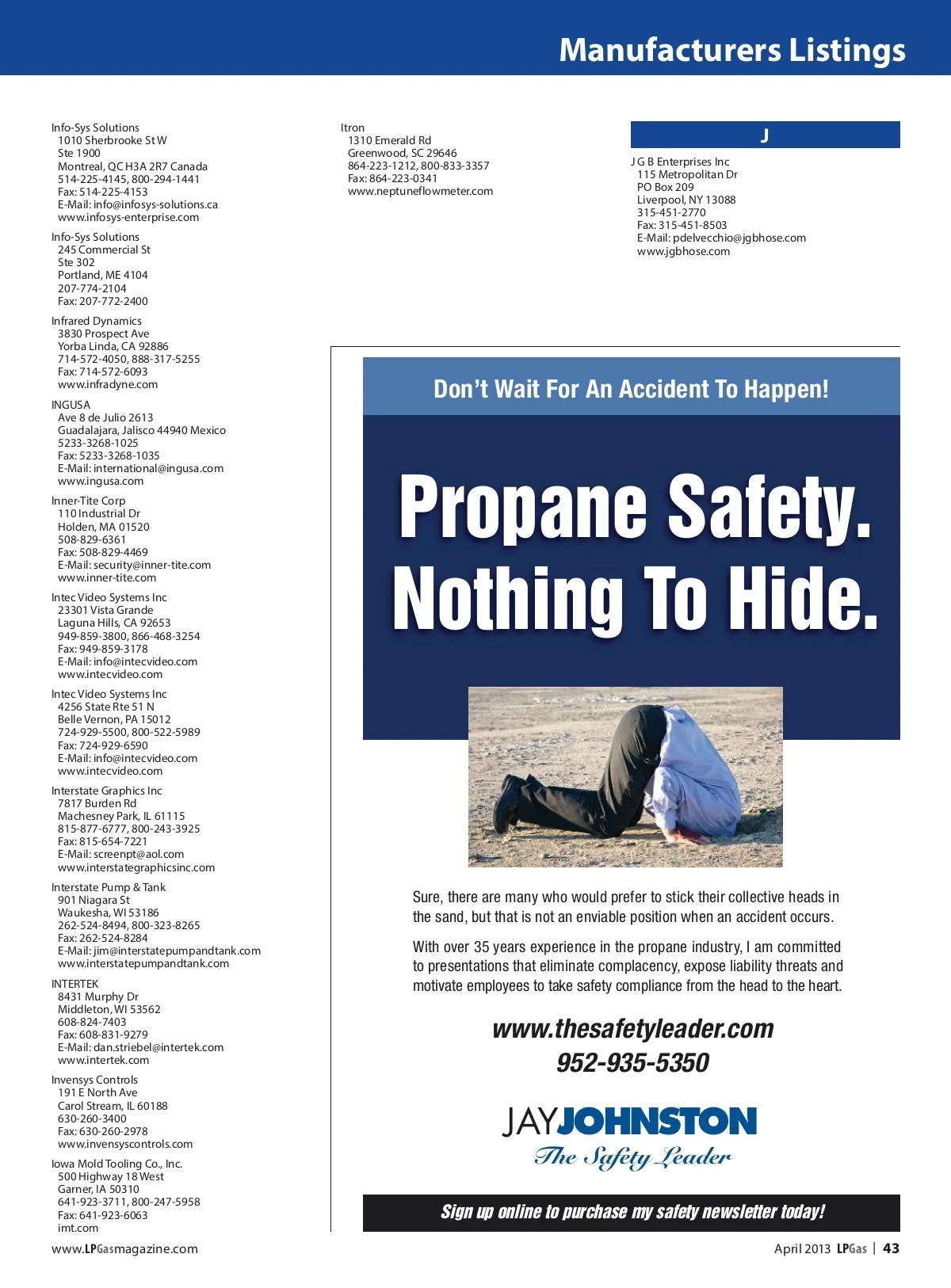 Manufacturers Listings

Info-Sys Solutions
1010 Sherbrooke St W
Ste 1900
Montreal, QC H3A 2R7 Canada
514-225-4145, 800-294-1441
Fax: 514-225-4153
E-Mail: info@infosys-solutions.ca
www.infosys-enterprise.com

Info-Sys Solutions
245 Commercial St
Ste 302
Portland, ME 4104
207-774-2104
Fax: 207-772-2400

Infrared Dynamics
3830 Prospect Ave
Yorba Linda, CA 92886
714-572-4050, 888-317-5255
Fax: 714-572-6093
www.infradyne.com

INGUSA
Ave 8 de Julio 2613
Guadalajara, Jalisco 44940 Mexico
5233-3268-1025
Fax: 5233-3268-1035
E-Mail: international@ingusa.com
www.ingusa.com

Inner-Tite Corp
110 Industrial Dr
Holden, MA 01520
508-829-6361
Fax: 508-829-4469
E-Mail: security@inner-tite.com
www.inner-tite.com

Intec Video Systems Inc
23301 Vista Grande
Laguna Hills, CA 92653
949-859-3800, 866-468-3254
Fax: 949-859-3178
E-Mail: info@intecvideo.com
www.intecvideo.com

Intec Video Systems Inc
4256 State Rte 51 N
Belle Vernon, PA 15012
724-929-5500, 800-522-5989
Fax: 724-929-6590
E-Mail: info@intecvideo.com
www.intecvideo.com

Interstate Graphics Inc
7817 Burden Rd
Machesney Park, IL 61115
815-877-6777, 800-243-3925
Fax: 815-654-7221
E-Mail: screenpt@aol.com
www.interstategraphicsinc.com

Interstate Pump & Tank
901 Niagara St
Waukesha, WI 53186
262-524-8494, 800-323-8265
Fax: 262-524-8284
E-Mail: jim@interstatepumpandtank.com
www.interstatepumpandtank.com

INTERTEK
8431 Murphy Dr
Middleton, WI 53562
608-824-7403
Fax: 608-831-9279
E-Mail: dan.striebel@intertek.com
www.intertek.com

Invensys Controls
191 E North Ave
Carol Stream, IL 60188
630-260-3400
Fax: 630-260-2978
www.invensyscontrols.com

Iowa Mold Tooling Co., Inc.
500 Highway 18 West
Garner, IA 50310
641-923-3711, 800-247-5958
Fax: 641-923-6063
imt.com

Itron
1310 Emerald Rd
Greenwood, SC 29646
864-223-1212, 800-833-3357
Fax: 864-223-0341
www.neptuneflowmeter.com

J

J G B Enterprises Inc
115 Metropolitan Dr
PO Box 209
Liverpool, NY 13088
315-451-2770
Fax: 315-451-8503
E-Mail: pdelvecchio@jgbhose.com
www.jgbhose.com

Don't Wait For An Accident To Happen!

Propane Safety. Nothing To Hide.

Sure, there are many who would prefer to stick their collective heads in the sand, but that is not an enviable position when an accident occurs.

With over 35 years experience in the propane industry, I am committed to presentations that eliminate complacency, expose liability threats and motivate employees to take safety compliance from the head to the heart.

www.thesafetyleader.com
952-935-5350

JAYJOHNSTON
The Safety Leader

Sign up online to purchase my safety newsletter today!

www.LPGasmagazine.com

April 2013 LPGas | 43